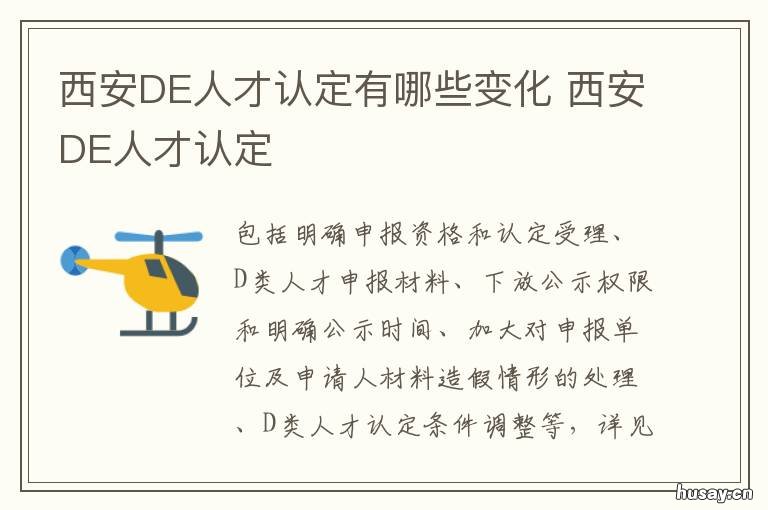 西安DE人才认定有哪些变化 西安DE人才认定

包括明确申报资格和认定受理、D类人才申报材料、下放公示权限和明确公示时间、加大对申报单位及申请人材料造假情形的处理、D类人才认定条件调整等，详见

husay.cn